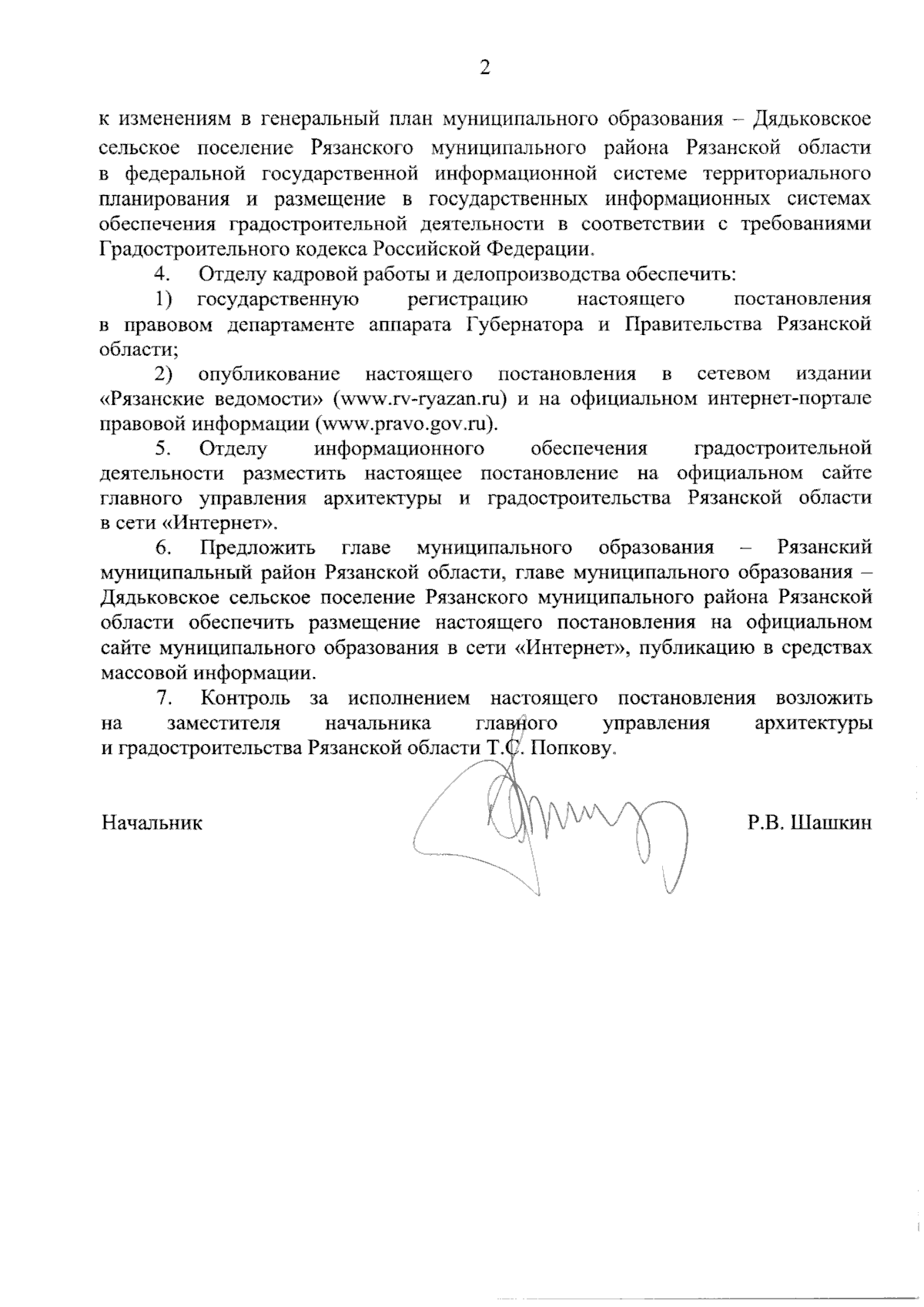 2

к изменениям в генеральный план муниципального образования – Дядьковское сельское поселение Рязанского муниципального района Рязанской области в федеральной государственной информационной системе территориального планирования и размещение в государственных информационных системах обеспечения градостроительной деятельности в соответствии с требованиями Градостроительного кодекса Российской Федерации.

4. Отделу кадровой работы и делопроизводства обеспечить:

1) государственную регистрацию настоящего постановления в правовом департаменте аппарата Губернатора и Правительства Рязанской области;

2) опубликование настоящего постановления в сетевом издании «Рязанские ведомости» (www.rv-ryazan.ru) и на официальном интернет-портале правовой информации (www.pravo.gov.ru).

5. Отделу информационного обеспечения градостроительной деятельности разместить настоящее постановление на официальном сайте главного управления архитектуры и градостроительства Рязанской области в сети «Интернет».

6. Предложить главе муниципального образования – Рязанский муниципальный район Рязанской области, главе муниципального образования – Дядьковское сельское поселение Рязанского муниципального района Рязанской области обеспечить размещение настоящего постановления на официальном сайте муниципального образования в сети «Интернет», публикацию в средствах массовой информации.

7. Контроль за исполнением настоящего постановления возложить на заместителя начальника главного управления архитектуры и градостроительства Рязанской области Т.С. Попкову.

Начальник Р.В. Шашкин